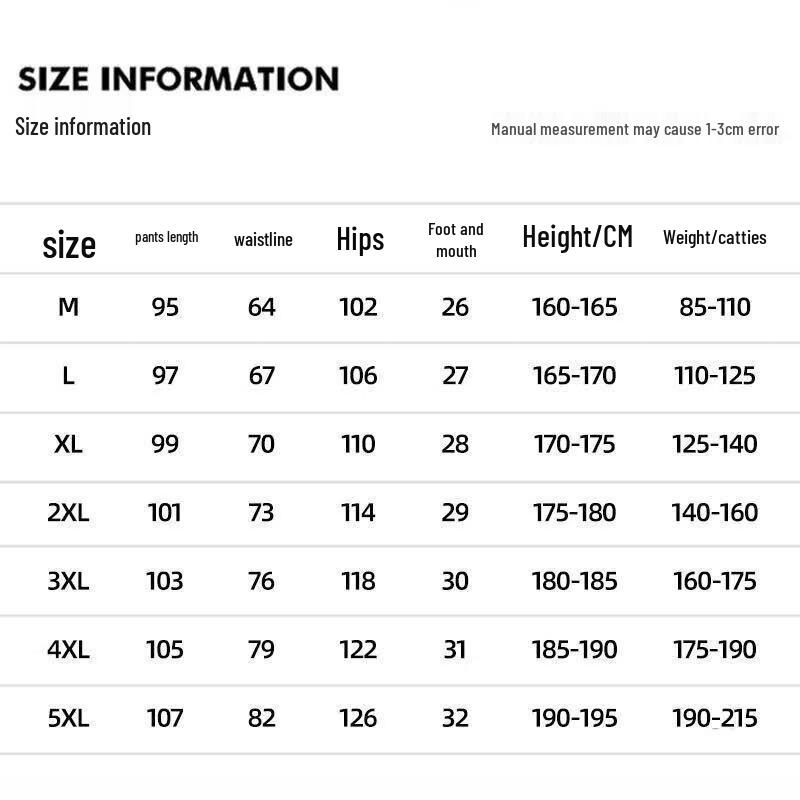 SIZE INFORMATION

Size information

Manual measurement may cause 1-3cm error

| size | pants length | waistline | Hips | Foot and mouth | Height/CM | Weight/catties |
|---|---|---|---|---|---|---|
| M | 95 | 64 | 102 | 26 | 160-165 | 85-110 |
| L | 97 | 67 | 106 | 27 | 165-170 | 110-125 |
| XL | 99 | 70 | 110 | 28 | 170-175 | 125-140 |
| 2XL | 101 | 73 | 114 | 29 | 175-180 | 140-160 |
| 3XL | 103 | 76 | 118 | 30 | 180-185 | 160-175 |
| 4XL | 105 | 79 | 122 | 31 | 185-190 | 175-190 |
| 5XL | 107 | 82 | 126 | 32 | 190-195 | 190-215 |